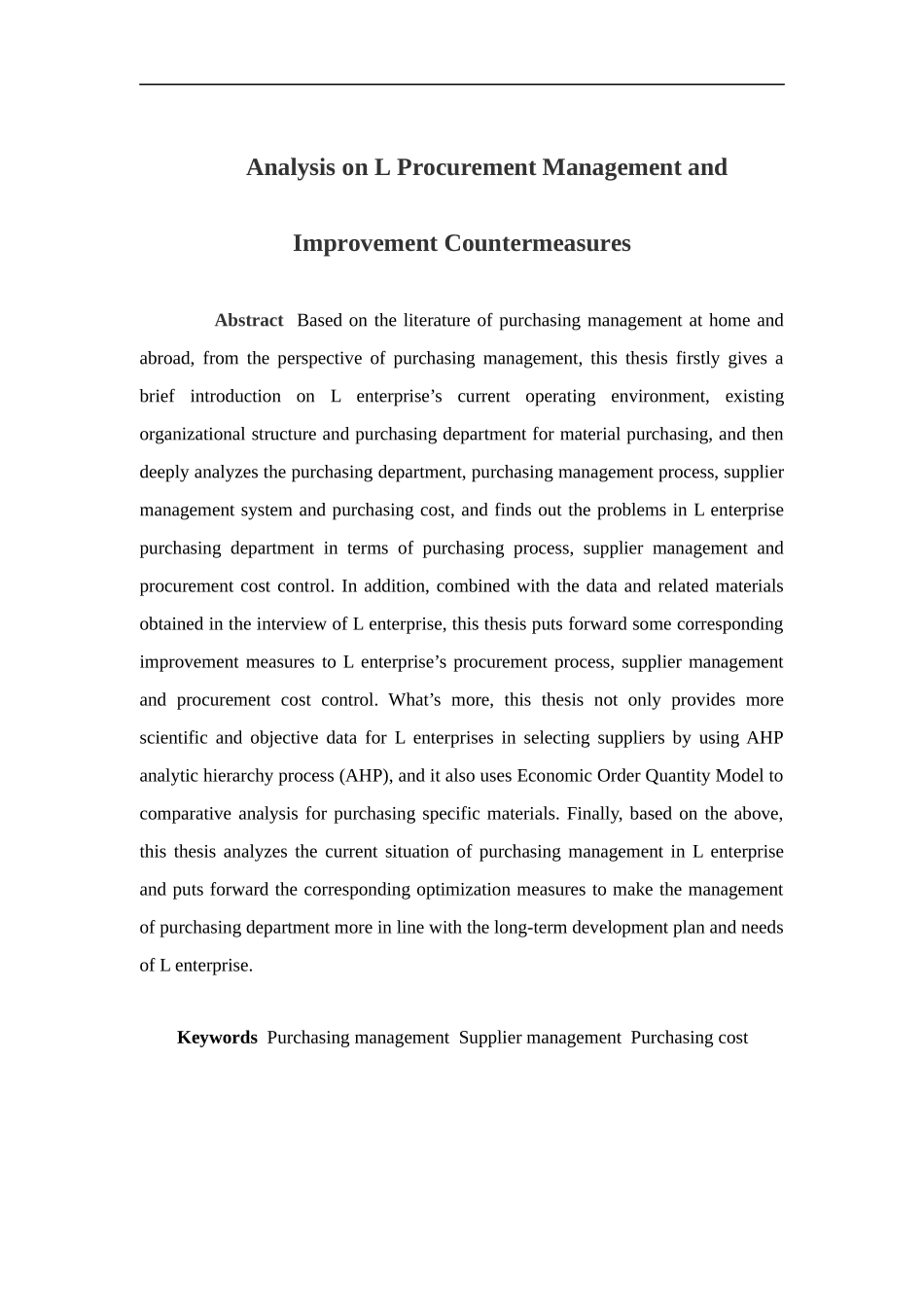 Analysis on L Procurement Management and

Improvement Countermeasures

Abstract Based on the literature of purchasing management at home and abroad, from the perspective of purchasing management, this thesis firstly gives a brief introduction on L enterprise’s current operating environment, existing organizational structure and purchasing department for material purchasing, and then deeply analyzes the purchasing department, purchasing management process, supplier management system and purchasing cost, and finds out the problems in L enterprise purchasing department in terms of purchasing process, supplier management and procurement cost control. In addition, combined with the data and related materials obtained in the interview of L enterprise, this thesis puts forward some corresponding improvement measures to L enterprise’s procurement process, supplier management and procurement cost control. What’s more, this thesis not only provides more scientific and objective data for L enterprises in selecting suppliers by using AHP analytic hierarchy process (AHP), and it also uses Economic Order Quantity Model to comparative analysis for purchasing specific materials. Finally, based on the above, this thesis analyzes the current situation of purchasing management in L enterprise and puts forward the corresponding optimization measures to make the management of purchasing department more in line with the long-term development plan and needs of L enterprise.

Keywords Purchasing management Supplier management Purchasing cost